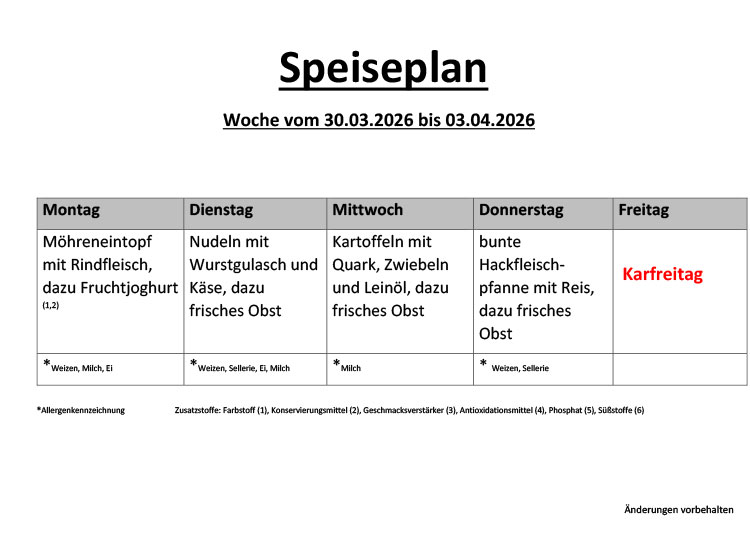 Speiseplan

Woche vom 30.03.2026 bis 03.04.2026

| Montag | Dienstag | Mittwoch | Donnerstag | Freitag |
|---|---|---|---|---|
| Möhreneintopf mit Rindfleisch, dazu Fruchtjoghurt (1,2) | Nudeln mit Wurstgulasch und Käse, dazu frisches Obst | Kartoffeln mit Quark, Zwiebeln und Leinöl, dazu frisches Obst | bunte Hackfleischpfanne mit Reis, dazu frisches Obst | Karfreitag |
| *Weizen, Milch, Ei | *Weizen, Sellerie, Ei, Milch | *Milch | * Weizen, Sellerie | |

*Allergenkennzeichnung

Zusatzstoffe: Farbstoff (1), Konservierungsmittel (2), Geschmacksverstärker (3), Antioxidationsmittel (4), Phosphat (5), Süßstoffe (6)

Änderungen vorbehalten